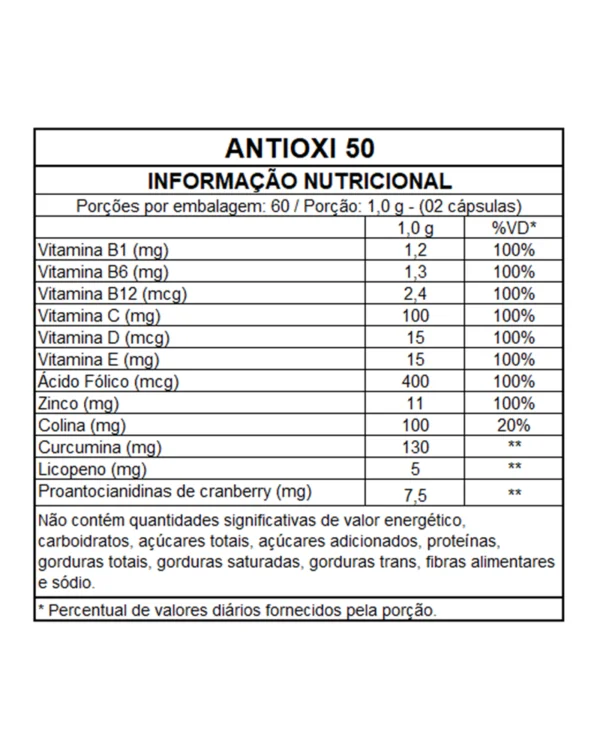 ANTIOXI 50

INFORMAÇÃO NUTRICIONAL

Porções por embalagem: 60 / Porção: 1,0 g - (02 cápsulas)

| | 1,0 g | %VD* |
|---|---|---|
| Vitamina B1 (mg) | 1,2 | 100% |
| Vitamina B6 (mg) | 1,3 | 100% |
| Vitamina B12 (mcg) | 2,4 | 100% |
| Vitamina C (mg) | 100 | 100% |
| Vitamina D (mcg) | 15 | 100% |
| Vitamina E (mg) | 15 | 100% |
| Ácido Fólico (mcg) | 400 | 100% |
| Zinco (mg) | 11 | 100% |
| Colina (mg) | 100 | 20% |
| Curcumina (mg) | 130 | ** |
| Licopeno (mg) | 5 | ** |
| Proantocianidinas de cranberry (mg) | 7,5 | ** |

Não contém quantidades significativas de valor energético, carboidratos, açúcares totais, açúcares adicionados, proteínas, gorduras totais, gorduras saturadas, gorduras trans, fibras alimentares e sódio.

* Percentual de valores diários fornecidos pela porção.